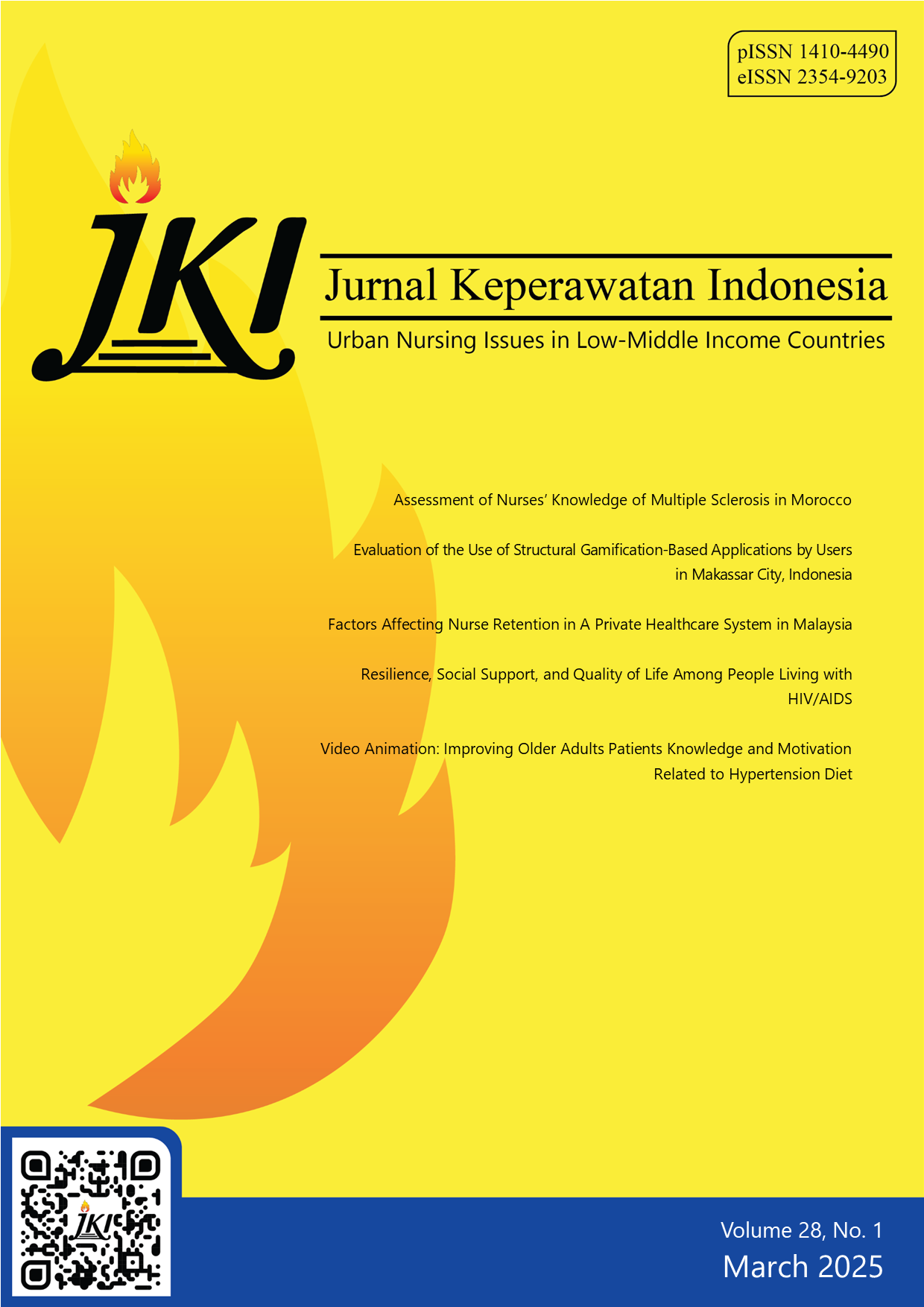 pISSN 1410-4490
eISSN 2354-9203

JKI

Jurnal Keperawatan Indonesia

Urban Nursing Issues in Low-Middle Income Countries

Assessment of Nurses' Knowledge of Multiple Sclerosis in Morocco

Evaluation of the Use of Structural Gamification-Based Applications by Users in Makassar City, Indonesia

Factors Affecting Nurse Retention in A Private Healthcare System in Malaysia

Resilience, Social Support, and Quality of Life Among People Living with HIV/AIDS

Video Animation: Improving Older Adults Patients Knowledge and Motivation Related to Hypertension Diet

JKI

Volume 28, No. 1
March 2025